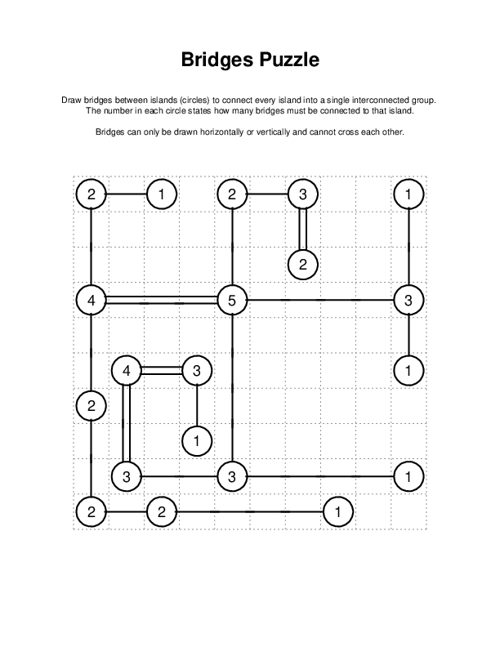 Bridges Puzzle

Draw bridges between islands (circles) to connect every island into a single interconnected group. The number in each circle states how many bridges must be connected to that island.

Bridges can only be drawn horizontally or vertically and cannot cross each other.

2 1 2 3 1
2
4 5 3
4 3 1
2
1
3 3 1
2 2 1